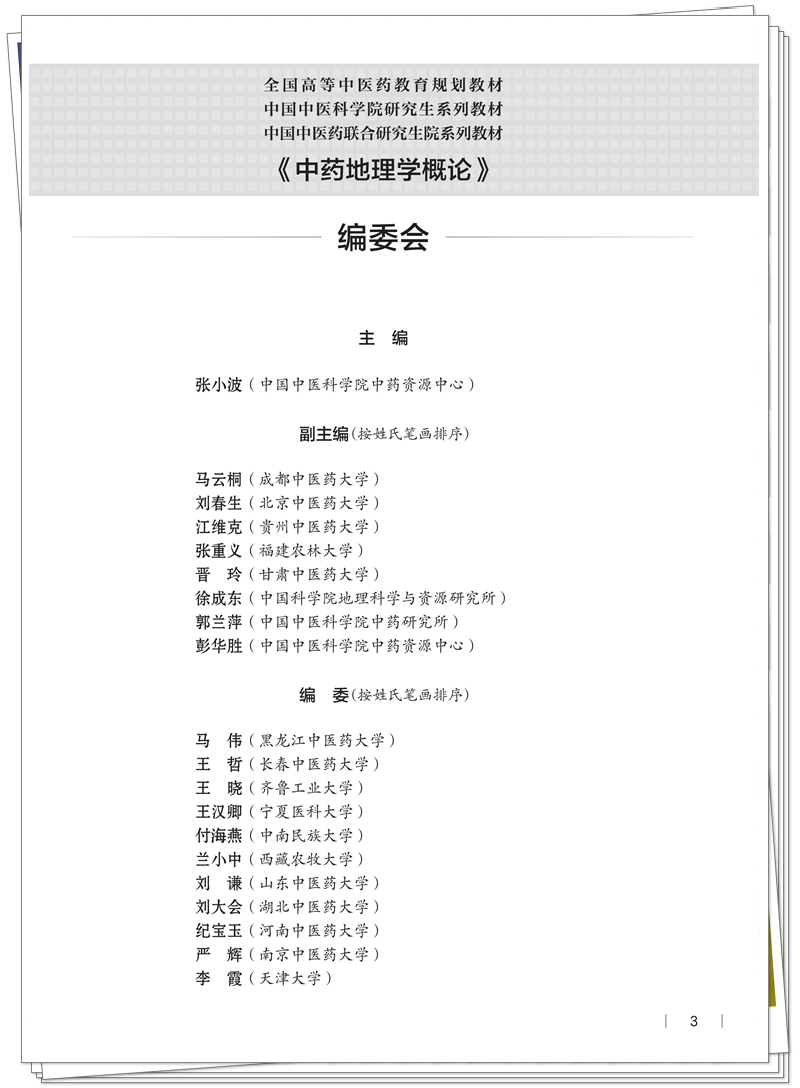 全国高等中医药教育规划教材
中国中医科学院研究生系列教材
中国中医药联合研究生院系列教材
《中药地理学概论》

编委会

主　编

张小波（中国中医科学院中药资源中心）

副主编（按姓氏笔画排序）

马云桐（成都中医药大学）
刘春生（北京中医药大学）
江维克（贵州中医药大学）
张重义（福建农林大学）
晋　玲（甘肃中医药大学）
徐成东（中国科学院地理科学与资源研究所）
郭兰萍（中国中医科学院中药研究所）
彭华胜（中国中医科学院中药资源中心）

编　委（按姓氏笔画排序）

马　伟（黑龙江中医药大学）
王　哲（长春中医药大学）
王　晓（齐鲁工业大学）
王汉卿（宁夏医科大学）
付海燕（中南民族大学）
兰小中（西藏农牧大学）
刘　谦（山东中医药大学）
刘大会（湖北中医药大学）
纪宝玉（河南中医药大学）
严　辉（南京中医药大学）
李　霞（天津大学）

3